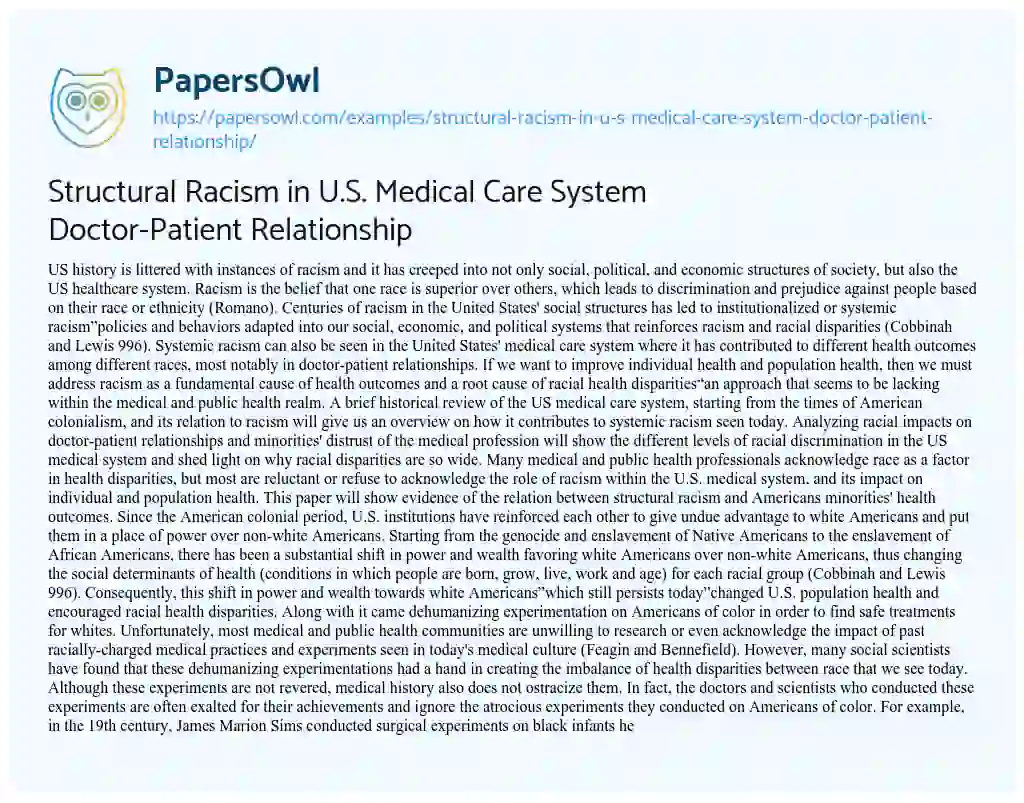 PapersOwl
https://papersowl.com/examples/structural-racism-in-u-s-medical-care-system-doctor-patient-relationship/

Structural Racism in U.S. Medical Care System Doctor-Patient Relationship

US history is littered with instances of racism and it has creeped into not only social, political, and economic structures of society, but also the US healthcare system. Racism is the belief that one race is superior over others, which leads to discrimination and prejudice against people based on their race or ethnicity (Romano). Centuries of racism in the United States' social structures has led to institutionalized or systemic racism"policies and behaviors adapted into our social, economic, and political systems that reinforces racism and racial disparities (Cobbinah and Lewis 996). Systemic racism can also be seen in the United States' medical care system where it has contributed to different health outcomes among different races, most notably in doctor-patient relationships. If we want to improve individual health and population health, then we must address racism as a fundamental cause of health outcomes and a root cause of racial health disparities"an approach that seems to be lacking within the medical and public health realm. A brief historical review of the US medical care system, starting from the times of American colonialism, and its relation to racism will give us an overview on how it contributes to systemic racism seen today. Analyzing racial impacts on doctor-patient relationships and minorities' distrust of the medical profession will show the different levels of racial discrimination in the US medical system and shed light on why racial disparities are so wide. Many medical and public health professionals acknowledge race as a factor in health disparities, but most are reluctant or refuse to acknowledge the role of racism within the U.S. medical system, and its impact on individual and population health. This paper will show evidence of the relation between structural racism and Americans minorities' health outcomes. Since the American colonial period, U.S. institutions have reinforced each other to give undue advantage to white Americans and put them in a place of power over non-white Americans. Starting from the genocide and enslavement of Native Americans to the enslavement of African Americans, there has been a substantial shift in power and wealth favoring white Americans over non-white Americans, thus changing the social determinants of health (conditions in which people are born, grow, live, work and age) for each racial group (Cobbinah and Lewis 996). Consequently, this shift in power and wealth towards white Americans"which still persists today"changed U.S. population health and encouraged racial health disparities. Along with it came dehumanizing experimentation on Americans of color in order to find safe treatments for whites. Unfortunately, most medical and public health communities are unwilling to research or even acknowledge the impact of past racially-charged medical practices and experiments seen in today's medical culture (Feagin and Bennefield). However, many social scientists have found that these dehumanizing experimentations had a hand in creating the imbalance of health disparities between race that we see today. Although these experiments are not revered, medical history also does not ostracize them. In fact, the doctors and scientists who conducted these experiments are often exalted for their achievements and ignore the atrocious experiments they conducted on Americans of color. For example, in the 19th century, James Marion Sims conducted surgical experiments on black infants he